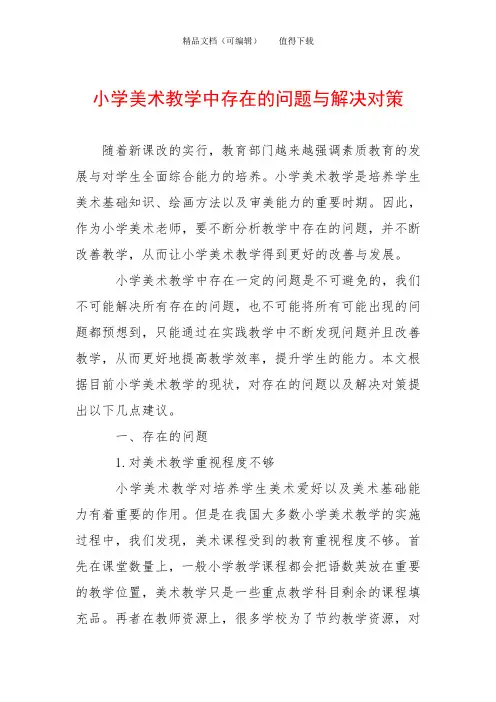 精品文档（可编辑）　　值得下载

小学美术教学中存在的问题与解决对策

随着新课改的实行，教育部门越来越强调素质教育的发展与对学生全面综合能力的培养。小学美术教学是培养学生美术基础知识、绘画方法以及审美能力的重要时期。因此，作为小学美术老师，要不断分析教学中存在的问题，并不断改善教学，从而让小学美术教学得到更好的改善与发展。

小学美术教学中存在一定的问题是不可避免的，我们不可能解决所有存在的问题，也不可能将所有可能出现的问题都预想到，只能通过在实践教学中不断发现问题并且改善教学，从而更好地提高教学效率，提升学生的能力。本文根据目前小学美术教学的现状，对存在的问题以及解决对策提出以下几点建议。

一、存在的问题

1. 对美术教学重视程度不够

小学美术教学对培养学生美术爱好以及美术基础能力有着重要的作用。但是在我国大多数小学美术教学的实施过程中，我们发现，美术课程受到的教育重视程度不够。首先在课堂数量上，一般小学教学课程都会把语数英放在重要的教学位置，美术教学只是一些重点教学科目剩余的课程填充品。再者在教师资源上，很多学校为了节约教学资源，对